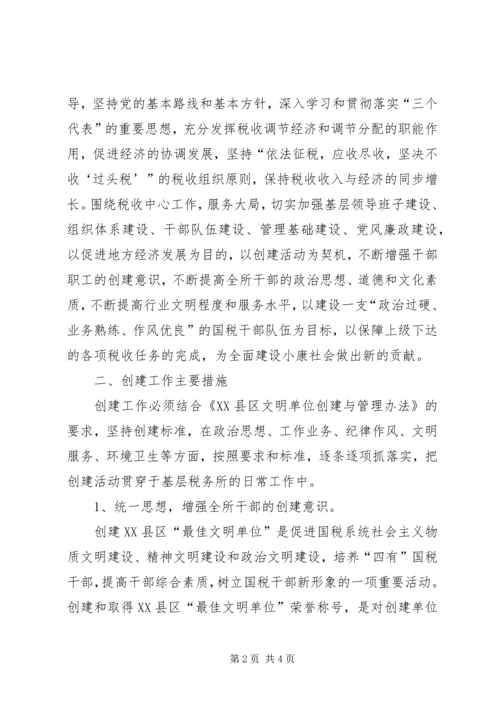 导，坚持党的基本路线和基本方针，深入学习和贯彻落实“三个代表”的重要思想，充分发挥税收调节经济和调节分配的职能作用，促进经济的协调发展，坚持“依法征税，应收尽收，坚决不收‘过头税’”的税收组织原则，保持税收收入与经济的同步增长。围绕税收中心工作，服务大局，切实加强基层领导班子建设、组织体系建设、干部队伍建设、管理基础建设、党风廉政建设，以促进地方经济发展为目的，以创建活动为契机，不断增强干部职工的创建意识，不断提高全所干部的政治思想、道德和文化素质，不断提高行业文明程度和服务水平，以建设一支“政治过硬、业务熟练、作风优良”的国税干部队伍为目标，以保障上级下达的各项税收任务的完成，为全面建设小康社会做出新的贡献。

二、创建工作主要措施

创建工作必须结合《XX县区文明单位创建与管理办法》的要求，坚持创建标准，在政治思想、工作业务、纪律作风、文明服务、环境卫生等方面，按照要求和标准，逐条逐项抓落实，把创建活动贯穿于基层税务所的日常工作中。

1、统一思想，增强全所干部的创建意识。

创建XX县区“最佳文明单位”是促进国税系统社会主义物质文明建设、精神文明建设和政治文明建设，培养“四有”国税干部，提高干部综合素质，树立国税干部新形象的一项重要活动。创建和取得XX县区“最佳文明单位”荣誉称号，是对创建单位

第2页 共4页